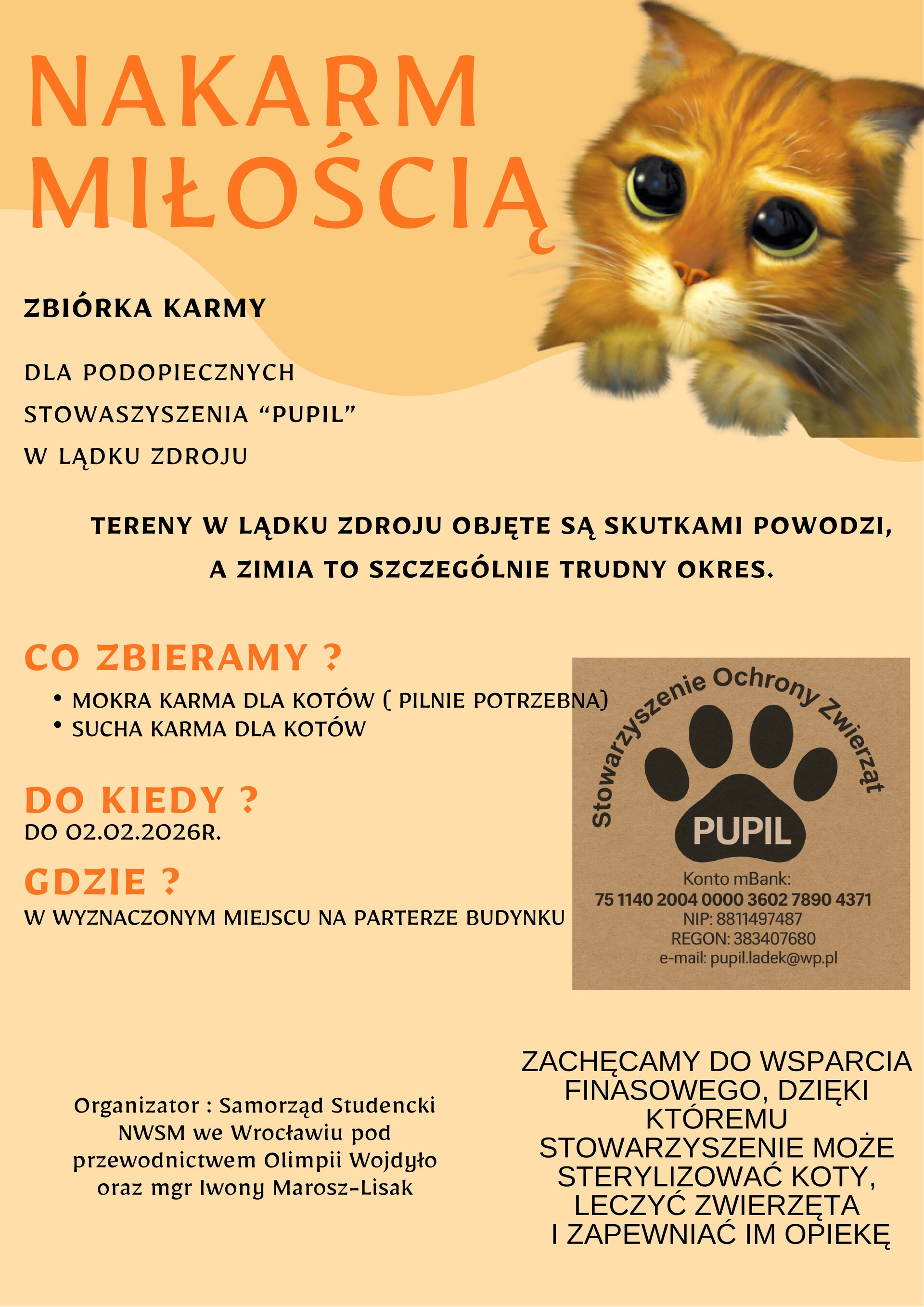 NAKARM MIŁOŚCIĄ

ZBIÓRKA KARMY

DLA PODOPIECZNYCH STOWASZYSZENIA “PUPIL” W LĄDKU ZDROJU

TERENY W LĄDKU ZDROJU OBJĘTE SĄ SKUTKAMI POWODZI, A ZIMIA TO SZCZEGÓLNIE TRUDNY OKRES.

CO ZBIERAMY ?
• MOKRA KARMA DLA KOTÓW ( PILNIE POTRZEBNA)
• SUCHA KARMA DLA KOTÓW

DO KIEDY ?
DO 02.02.2026R.

GDZIE ?
W WYZNACZONYM MIEJSCU NA PARTERZE BUDYNKU

Stowarzyszenie Ochrony Zwierząt
PUPIL
Konto mBank:
75 1140 2004 0000 3602 7890 4371
NIP: 8811497487
REGON: 383407680
e-mail: pupil.ladek@wp.pl

Organizator : Samorząd Studencki NWSM we Wrocławiu pod przewodnictwem Olimpii Wojdyło oraz mgr Iwony Marosz-Lisak

ZACHĘCAMY DO WSPARCIA FINASOWEGO, DZIĘKI KTÓREMU STOWARZYSZENIE MOŻE STERYLIZOWAĆ KOTY, LECZYĆ ZWIERZĘTA I ZAPEWNIAĆ IM OPIEKĘ